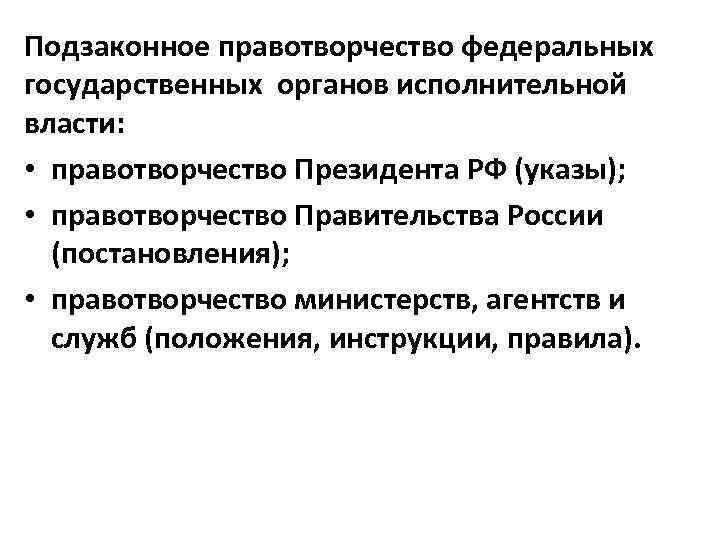 Подзаконное правотворчество федеральных государственных органов исполнительной власти:

• правотворчество Президента РФ (указы);
• правотворчество Правительства России (постановления);
• правотворчество министерств, агентств и служб (положения, инструкции, правила).